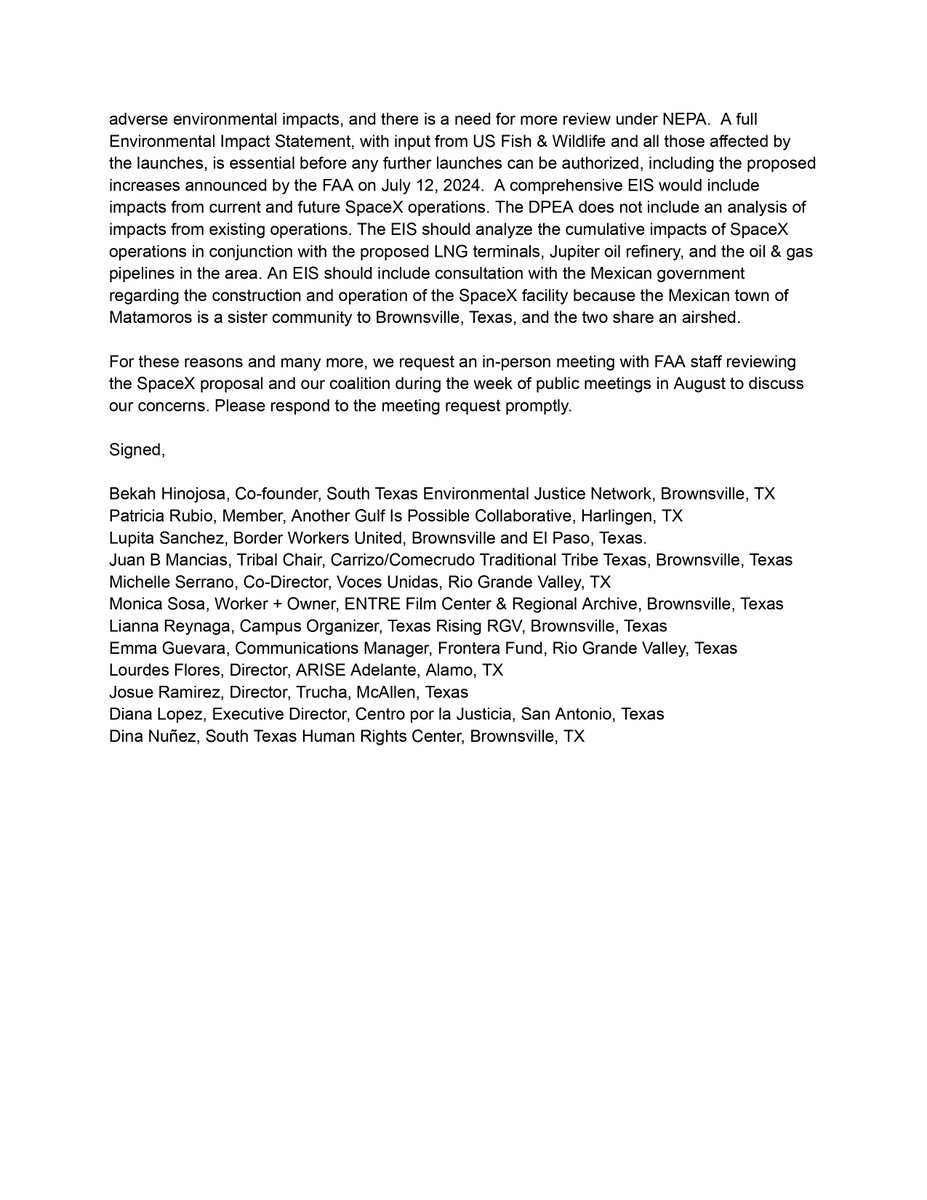 adverse environmental impacts, and there is a need for more review under NEPA. A full Environmental Impact Statement, with input from US Fish & Wildlife and all those affected by the launches, is essential before any further launches can be authorized, including the proposed increases announced by the FAA on July 12, 2024. A comprehensive EIS would include impacts from current and future SpaceX operations. The DPEA does not include an analysis of impacts from existing operations. The EIS should analyze the cumulative impacts of SpaceX operations in conjunction with the proposed LNG terminals, Jupiter oil refinery, and the oil & gas pipelines in the area. An EIS should include consultation with the Mexican government regarding the construction and operation of the SpaceX facility because the Mexican town of Matamoros is a sister community to Brownsville, Texas, and the two share an airshed.

For these reasons and many more, we request an in-person meeting with FAA staff reviewing the SpaceX proposal and our coalition during the week of public meetings in August to discuss our concerns. Please respond to the meeting request promptly.

Signed,

Bekah Hinojosa, Co-founder, South Texas Environmental Justice Network, Brownsville, TX
Patricia Rubio, Member, Another Gulf Is Possible Collaborative, Harlingen, TX
Lupita Sanchez, Border Workers United, Brownsville and El Paso, Texas.
Juan B Mancias, Tribal Chair, Carrizo/Comecrudo Traditional Tribe Texas, Brownsville, Texas
Michelle Serrano, Co-Director, Voces Unidas, Rio Grande Valley, TX
Monica Sosa, Worker + Owner, ENTRE Film Center & Regional Archive, Brownsville, Texas
Lianna Reynaga, Campus Organizer, Texas Rising RGV, Brownsville, Texas
Emma Guevara, Communications Manager, Frontera Fund, Rio Grande Valley, Texas
Lourdes Flores, Director, ARISE Adelante, Alamo, TX
Josue Ramirez, Director, Trucha, McAllen, Texas
Diana Lopez, Executive Director, Centro por la Justicia, San Antonio, Texas
Dina Nuñez, South Texas Human Rights Center, Brownsville, TX